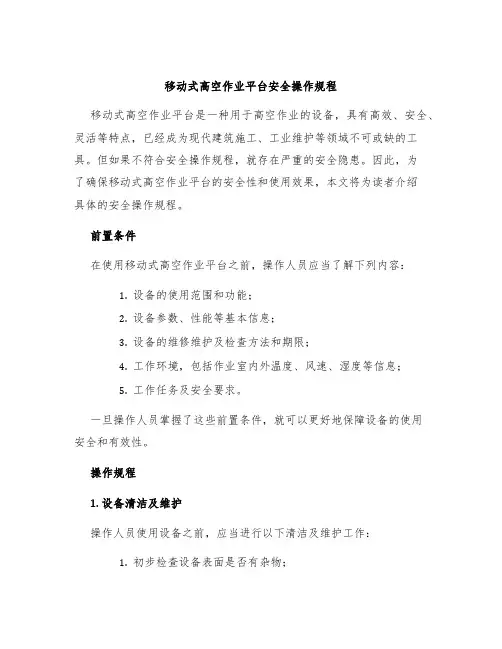 移动式高空作业平台安全操作规程

移动式高空作业平台是一种用于高空作业的设备，具有高效、安全、灵活等特点，已经成为现代建筑施工、工业维护等领域不可或缺的工具。但如果不符合安全操作规程，就存在严重的安全隐患。因此，为了确保移动式高空作业平台的安全性和使用效果，本文将为读者介绍具体的安全操作规程。

前置条件

在使用移动式高空作业平台之前，操作人员应当了解下列内容：

1. 设备的使用范围和功能；
2. 设备参数、性能等基本信息；
3. 设备的维修维护及检查方法和期限；
4. 工作环境，包括作业室内外温度、风速、湿度等信息；
5. 工作任务及安全要求。

一旦操作人员掌握了这些前置条件，就可以更好地保障设备的使用安全和有效性。

操作规程

1. 设备清洁及维护

操作人员使用设备之前，应当进行以下清洁及维护工作：

1. 初步检查设备表面是否有杂物；